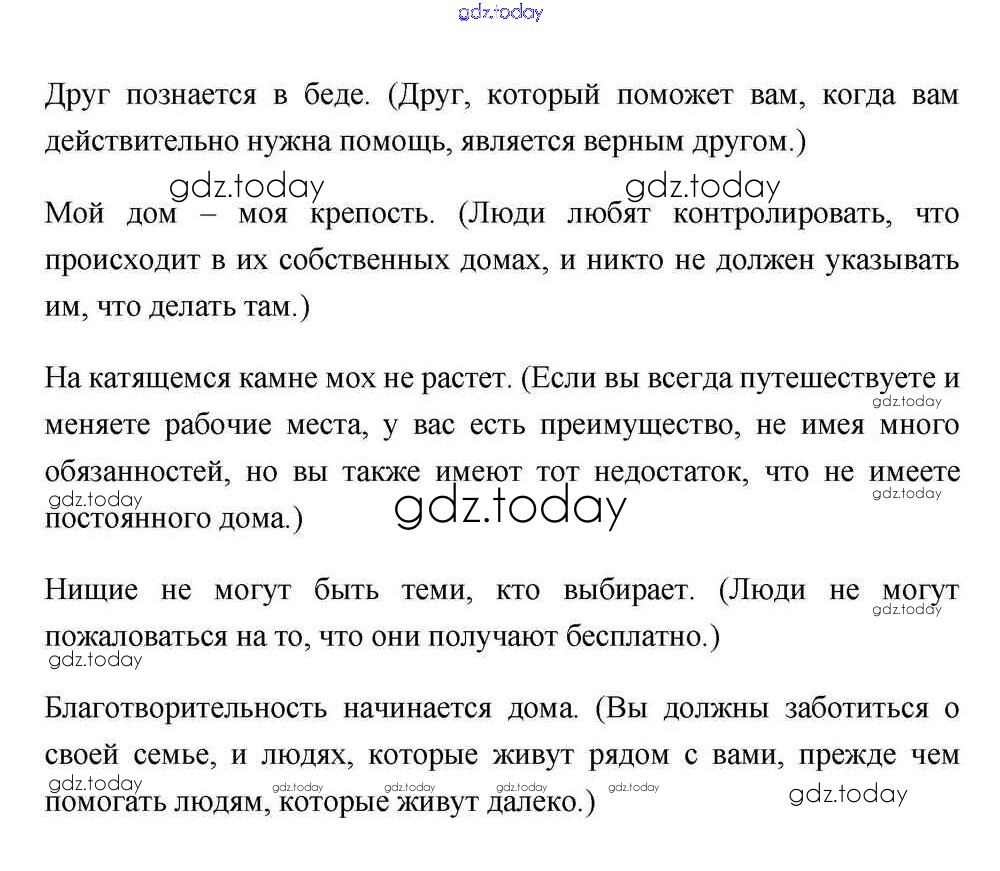 gdz.today

Друг познается в беде. (Друг, который поможет вам, когда вам действительно нужна помощь, является верным другом.)

gdz.today gdz.today

Мой дом – моя крепость. (Люди любят контролировать, что происходит в их собственных домах, и никто не должен указывать им, что делать там.)

На катящемся камне мох не растет. (Если вы всегда путешествуете и меняете рабочие места, у вас есть преимущество, не имея много обязанностей, но вы также имеют тот недостаток, что не имеете постоянного дома.)

gdz.today gdz.today gdz.today gdz.today

Нищие не могут быть теми, кто выбирает. (Люди не могут пожаловаться на то, что они получают бесплатно.)

gdz.today gdz.today

Благотворительность начинается дома. (Вы должны заботиться о своей семье, и людях, которые живут рядом с вами, прежде чем помогать людям, которые живут далеко.)

gdz.today gdz.today gdz.today gdz.today gdz.today gdz.today